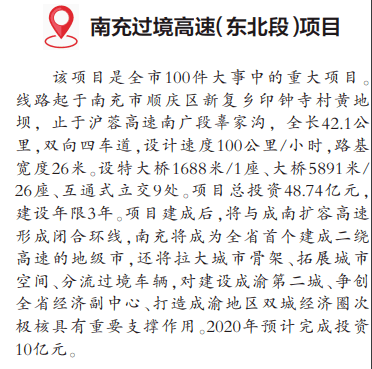 南充过境高速(东北段)项目

该项目是全市100件大事中的重大项目。线路起于南充市顺庆区新复乡印钟寺村黄地坝，止于沪蓉高速南广段辜家沟，全长42.1公里，双向四车道，设计速度100公里/小时，路基宽度26米。设特大桥1688米/1座、大桥5891米/26座、互通式立交9处。项目总投资48.74亿元，建设年限3年。项目建成后，将与成南扩容高速形成闭合环线，南充将成为全省首个建成二绕高速的地级市，还将拉大城市骨架、拓展城市空间、分流过境车辆，对建设成渝第二城、争创全省经济副中心、打造成渝地区双城经济圈次极核具有重要支撑作用。2020年预计完成投资10亿元。